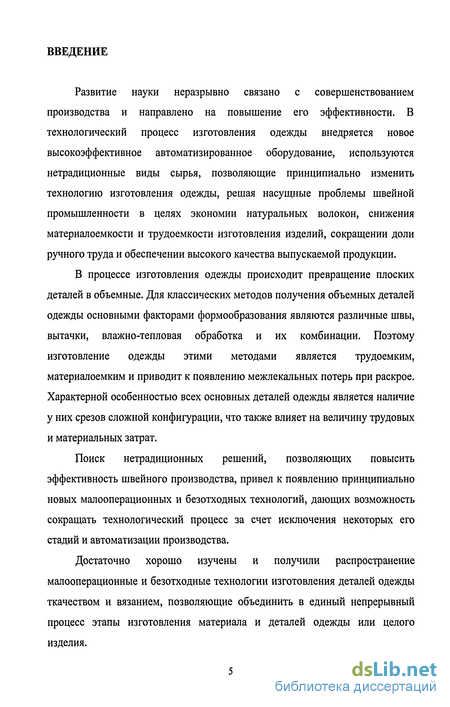 ВВЕДЕНИЕ

Развитие науки неразрывно связано с совершенствованием производства и направлено на повышение его эффективности. В технологический процесс изготовления одежды внедряется новое высокоэффективное автоматизированное оборудование, используются нетрадиционные виды сырья, позволяющие принципиально изменить технологию изготовления одежды, решая насущные проблемы швейной промышленности в целях экономии натуральных волокон, снижения материалоемкости и трудоемкости изготовления изделий, сокращении доли ручного труда и обеспечении высокого качества выпускаемой продукции.

В процессе изготовления одежды происходит превращение плоских деталей в объемные. Для классических методов получения объемных деталей одежды основными факторами формообразования являются различные швы, вытачки, влажно-тепловая обработка и их комбинации. Поэтому изготовление одежды этими методами является трудоемким, материалоемким и приводит к появлению межлекальных потерь при раскрое. Характерной особенностью всех основных деталей одежды является наличие у них срезов сложной конфигурации, что также влияет на величину трудовых и материальных затрат.

Поиск нетрадиционных решений, позволяющих повысить эффективность швейного производства, привел к появлению принципиально новых малооперационных и безотходных технологий, дающих возможность сокращать технологический процесс за счет исключения некоторых его стадий и автоматизации производства.

Достаточно хорошо изучены и получили распространение малооперационные и безотходные технологии изготовления деталей одежды ткачеством и вязанием, позволяющие объединить в единый непрерывный процесс этапы изготовления материала и деталей одежды или целого изделия.

5

dsLib.net
библиотека диссертаций